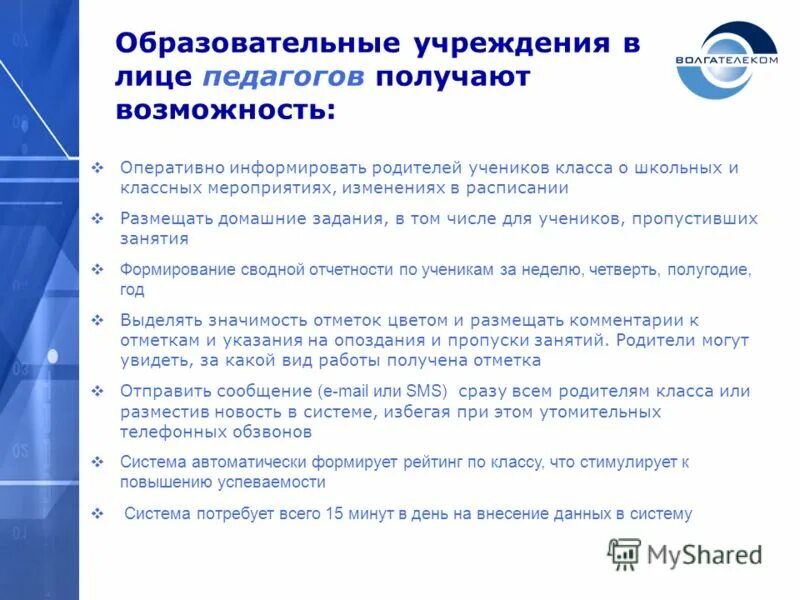 Образовательные учреждения в лице педагогов получают возможность:

ВОЛГАТЕЛЕКОМ

❖ Оперативно информировать родителей учеников класса о школьных и классных мероприятиях, изменениях в расписании

❖ Размещать домашние задания, в том числе для учеников, пропустивших занятия

❖ Формирование сводной отчетности по ученикам за неделю, четверть, полугодие, год

❖ Выделять значимость отметок цветом и размещать комментарии к отметкам и указания на опоздания и пропуски занятий. Родители могут увидеть, за какой вид работы получена отметка

❖ Отправить сообщение (e-mail или SMS) сразу всем родителям класса или разместив новость в системе, избегая при этом утомительных телефонных обзвонов

❖ Система автоматически формирует рейтинг по классу, что стимулирует к повышению успеваемости

❖ Система потребует всего 15 минут в день на внесение данных в систему

MyShared